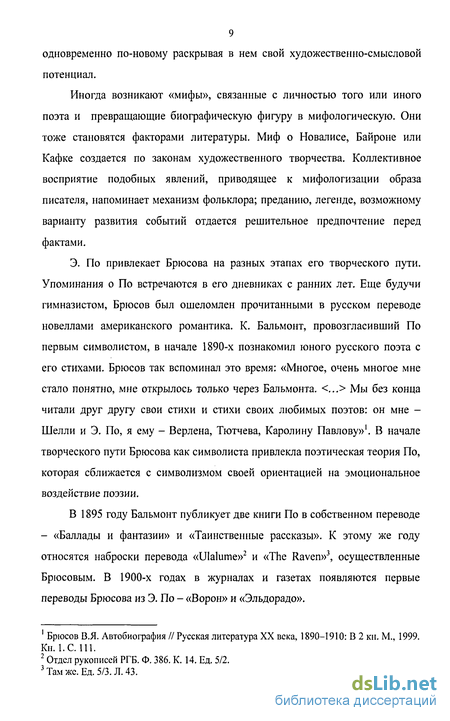 9

одновременно по-новому раскрывая в нем свой художественно-смысловой потенциал.

Иногда возникают «мифы», связанные с личностью того или иного поэта и превращающие биографическую фигуру в мифологическую. Они тоже становятся факторами литературы. Миф о Новалисе, Байроне или Кафке создается по законам художественного творчества. Коллективное восприятие подобных явлений, приводящее к мифологизации образа писателя, напоминает механизм фольклора; преданию, легенде, возможному варианту развития событий отдается решительное предпочтение перед фактами.

Э. По привлекает Брюсова на разных этапах его творческого пути. Упоминания о По встречаются в его дневниках с ранних лет. Еще будучи гимназистом, Брюсов был ошеломлен прочитанными в русском переводе новеллами американского романтика. К. Бальмонт, провозгласивший По первым символистом, в начале 1890-х познакомил юного русского поэта с его стихами. Брюсов так вспоминал это время: «Многое, очень многое мне стало понятно, мне открылось только через Бальмонта. <...> Мы без конца читали друг другу свои стихи и стихи своих любимых поэтов: он мне – Шелли и Э. По, я ему – Верлена, Тютчева, Каролину Павлову»$^1$. В начале творческого пути Брюсова как символиста привлекла поэтическая теория По, которая сближается с символизмом своей ориентацией на эмоциональное воздействие поэзии.

В 1895 году Бальмонт публикует две книги По в собственном переводе – «Баллады и фантазии» и «Таинственные рассказы». К этому же году относятся наброски перевода «Ulalume»$^2$ и «The Raven»$^3$, осуществленные Брюсовым. В 1900-х годах в журналах и газетах появляются первые переводы Брюсова из Э. По – «Ворон» и «Эльдорадо».

$^1$ Брюсов В.Я. Автобиография // Русская литература XX века, 1890–1910: В 2 кн. М., 1999. Кн. 1. С. 111.
$^2$ Отдел рукописей РГБ. Ф. 386. К. 14. Ед. 5/2.
$^3$ Там же. Ед. 5/3. Л. 43.

dsLib.net
библиотека диссертаций